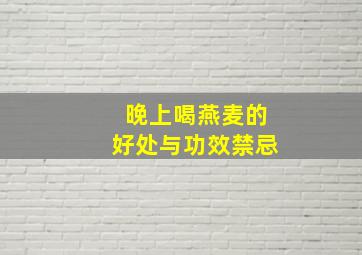 晚上喝燕麦的
好处与功效禁忌